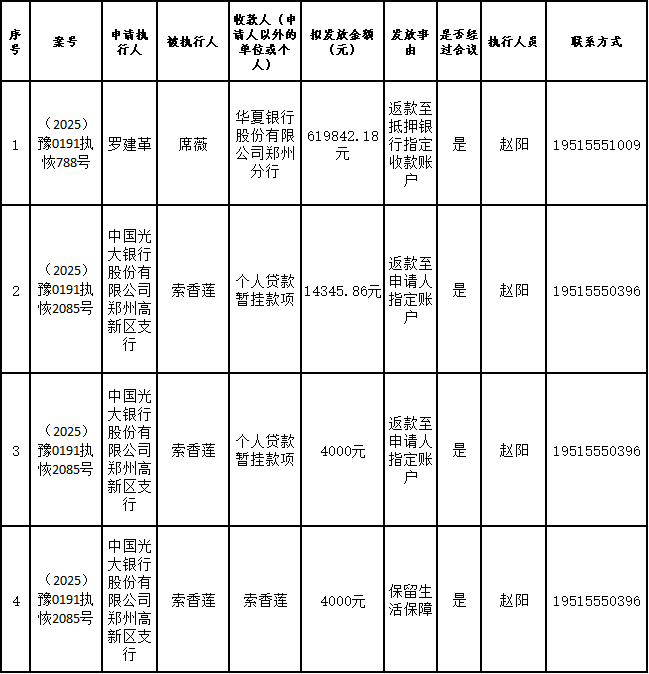 | 序号 | 案号 | 申请执行人 | 被执行人 | 收款人（申请人以外的单位或个人） | 拟发放金额（元） | 发放事由 | 是否经过合议 | 执行人员 | 联系方式 |
|---|---|---|---|---|---|---|---|---|---|
| 1 | （2025）豫0191执恢788号 | 罗建革 | 席薇 | 华夏银行股份有限公司郑州分行 | 619842.18元 | 返款至抵押银行指定收款账户 | 是 | 赵阳 | 19515551009 |
| 2 | （2025）豫0191执恢2085号 | 中国光大银行股份有限公司郑州高新区支行 | 索香莲 | 个人贷款暂挂款项 | 14345.86元 | 返款至申请人指定账户 | 是 | 赵阳 | 19515550396 |
| 3 | （2025）豫0191执恢2085号 | 中国光大银行股份有限公司郑州高新区支行 | 索香莲 | 个人贷款暂挂款项 | 4000元 | 返款至申请人指定账户 | 是 | 赵阳 | 19515550396 |
| 4 | （2025）豫0191执恢2085号 | 中国光大银行股份有限公司郑州高新区支行 | 索香莲 | 索香莲 | 4000元 | 保留生活保障 | 是 | 赵阳 | 19515550396 |